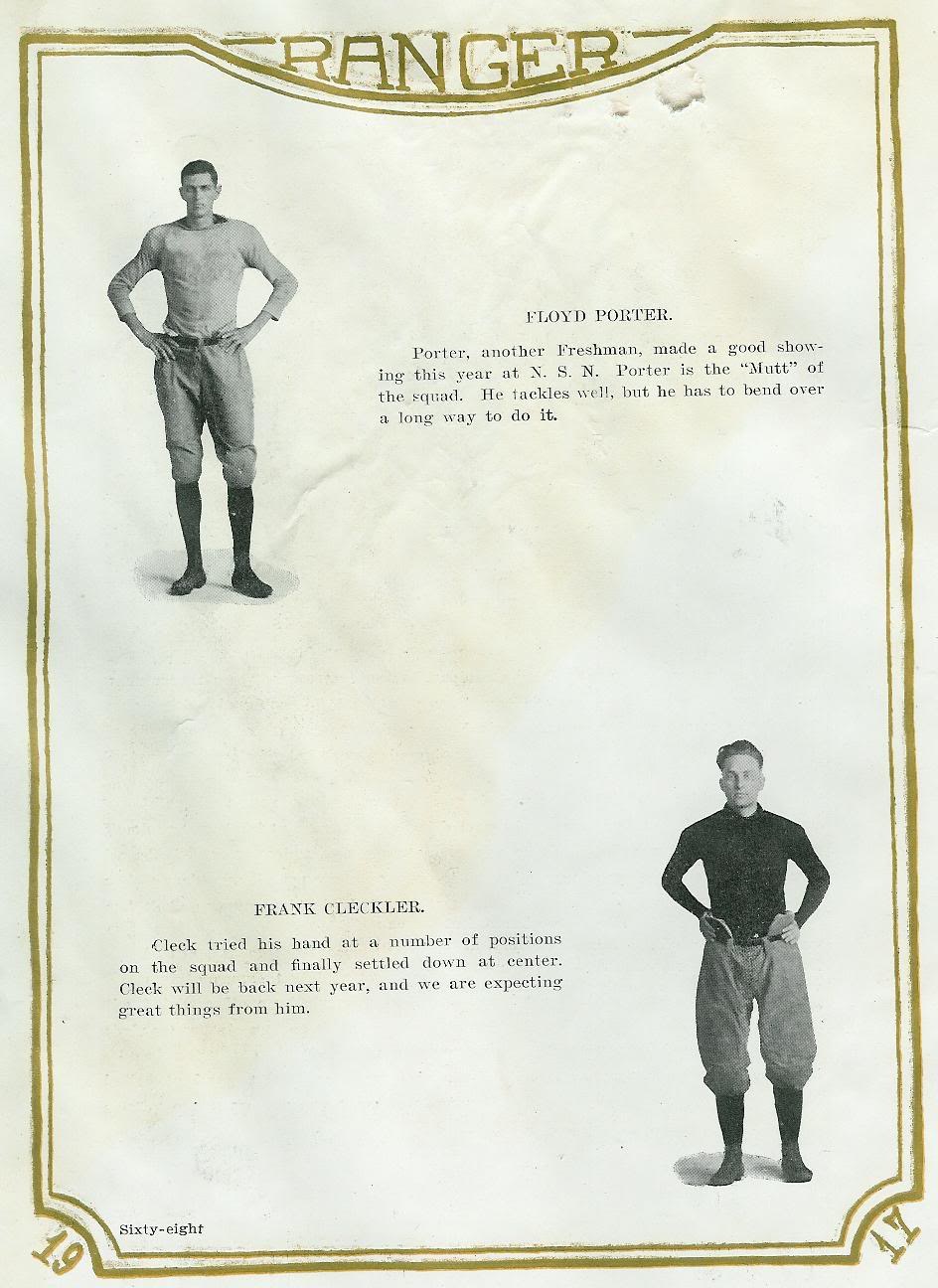 RANGER

FLOYD PORTER.

Porter, another Freshman, made a good showing this year at N. S. N. Porter is the "Mutt" of the squad. He tackles well, but he has to bend over a long way to do it.

FRANK CLECKLER.

Cleck tried his hand at a number of positions on the squad and finally settled down at center. Cleck will be back next year, and we are expecting great things from him.

Sixty-eight

19

17